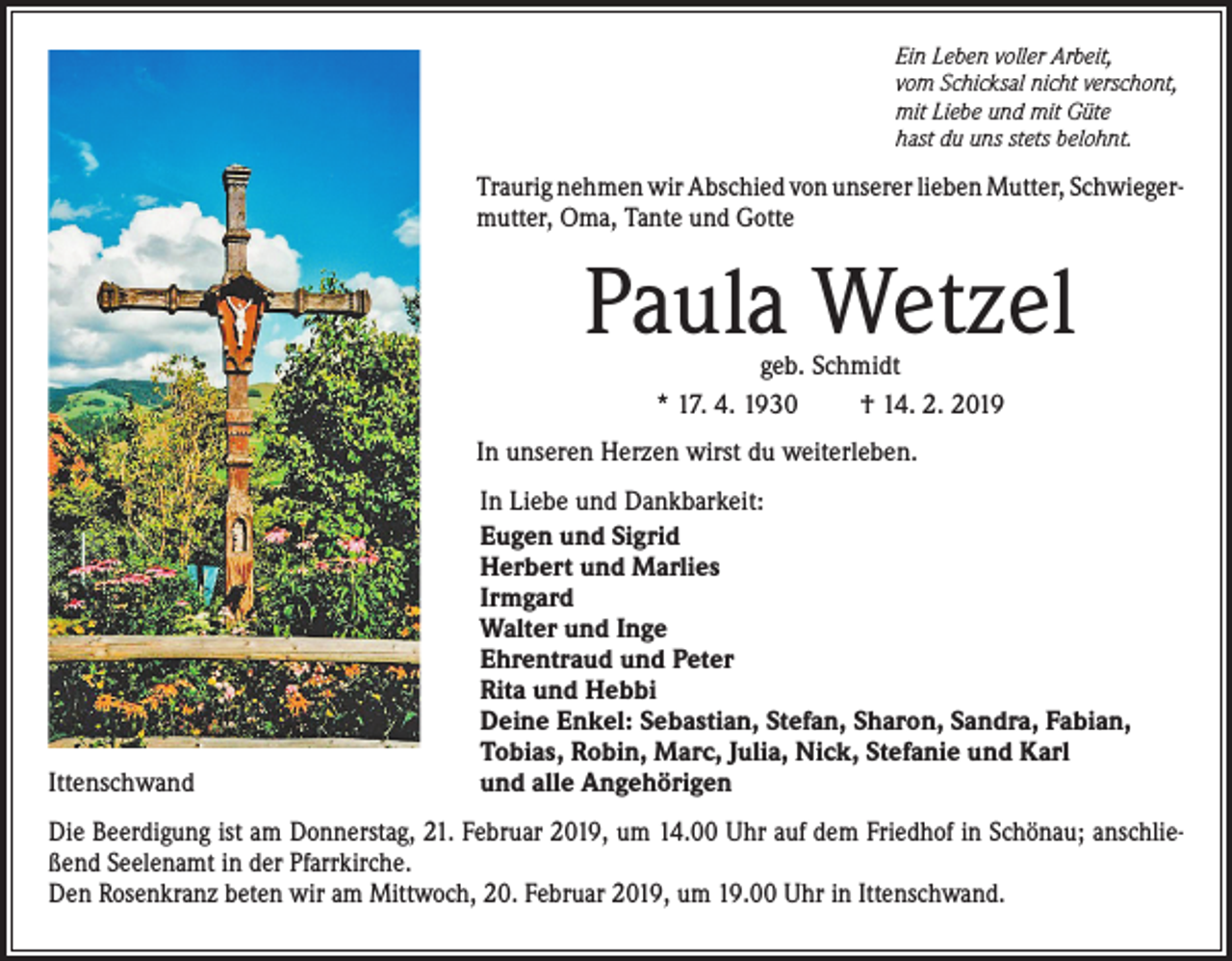 Ein Leben voller Arbeit,
vom Schicksal nicht verschont,
mit Liebe und mit Güte
hast du uns stets belohnt.

Traurig nehmen wir Abschied von unserer lieben Mutter, Schwiegermutter, Oma, Tante und Gotte

Paula Wetzel

geb. Schmidt

* 17. 4. 1930 † 14. 2. 2019

In unseren Herzen wirst du weiterleben.

In Liebe und Dankbarkeit:
Eugen und Sigrid
Herbert und Marlies
Irmgard
Walter und Inge
Ehrentraud und Peter
Rita und Hebbi
Deine Enkel: Sebastian, Stefan, Sharon, Sandra, Fabian, Tobias, Robin, Marc, Julia, Nick, Stefanie und Karl
und alle Angehörigen

Ittenschwand

Die Beerdigung ist am Donnerstag, 21. Februar 2019, um 14.00 Uhr auf dem Friedhof in Schönau; anschließend Seelenamt in der Pfarrkirche.
Den Rosenkranz beten wir am Mittwoch, 20. Februar 2019, um 19.00 Uhr in Ittenschwand.